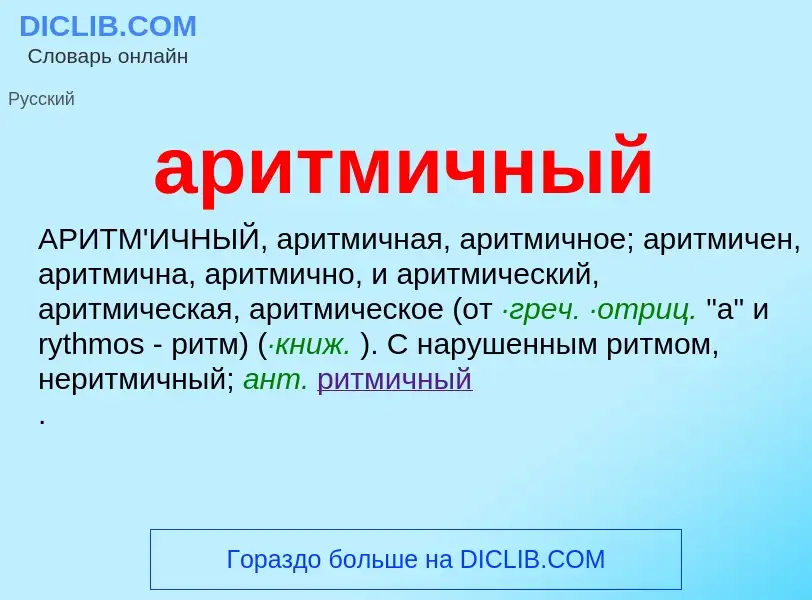 DICLIB.COM
Словарь онлайн

Русский

аритмичный

АРИТМ'ИЧНЫЙ, аритмичная, аритмичное; аритмичен, аритмична, аритмично, и аритмический, аритмическая, аритмическое (от ·греч. ·отриц. "а" и rythmos - ритм) (·книж. ). С нарушенным ритмом, неритмичный; ант. ритмичный
.

Гораздо больше на DICLIB.COM